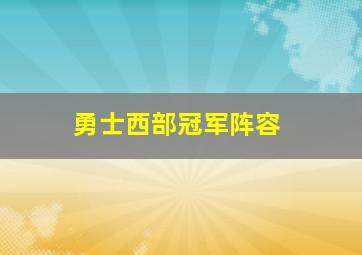 勇士西部冠军阵容